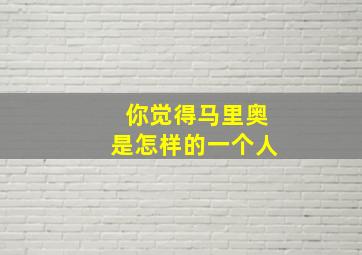 你觉得马里奥
是怎样的一个人